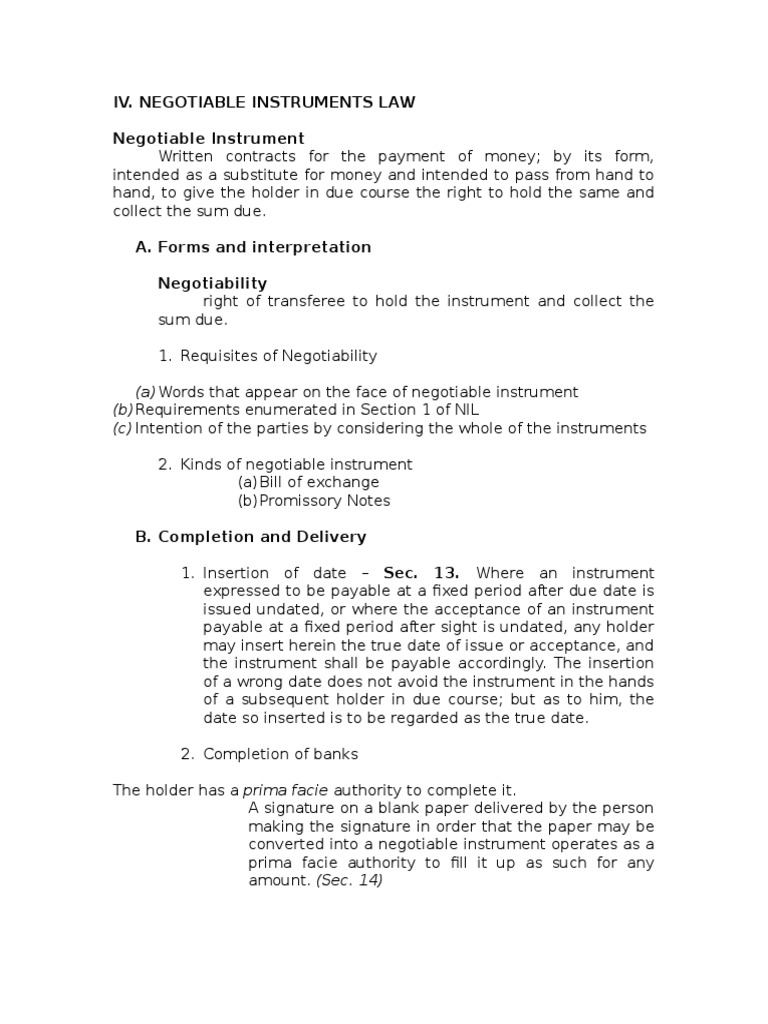 IV. NEGOTIABLE INSTRUMENTS LAW

Negotiable Instrument

Written contracts for the payment of money; by its form, intended as a substitute for money and intended to pass from hand to hand, to give the holder in due course the right to hold the same and collect the sum due.

A. Forms and interpretation

Negotiability

right of transferee to hold the instrument and collect the sum due.

1. Requisites of Negotiability

(a) Words that appear on the face of negotiable instrument
(b) Requirements enumerated in Section 1 of NIL
(c) Intention of the parties by considering the whole of the instruments

2. Kinds of negotiable instrument
(a) Bill of exchange
(b) Promissory Notes

B. Completion and Delivery

1. Insertion of date – Sec. 13. Where an instrument expressed to be payable at a fixed period after due date is issued undated, or where the acceptance of an instrument payable at a fixed period after sight is undated, any holder may insert herein the true date of issue or acceptance, and the instrument shall be payable accordingly. The insertion of a wrong date does not avoid the instrument in the hands of a subsequent holder in due course; but as to him, the date so inserted is to be regarded as the true date.

2. Completion of banks

The holder has a prima facie authority to complete it.

A signature on a blank paper delivered by the person making the signature in order that the paper may be converted into a negotiable instrument operates as a prima facie authority to fill it up as such for any amount. (Sec. 14)